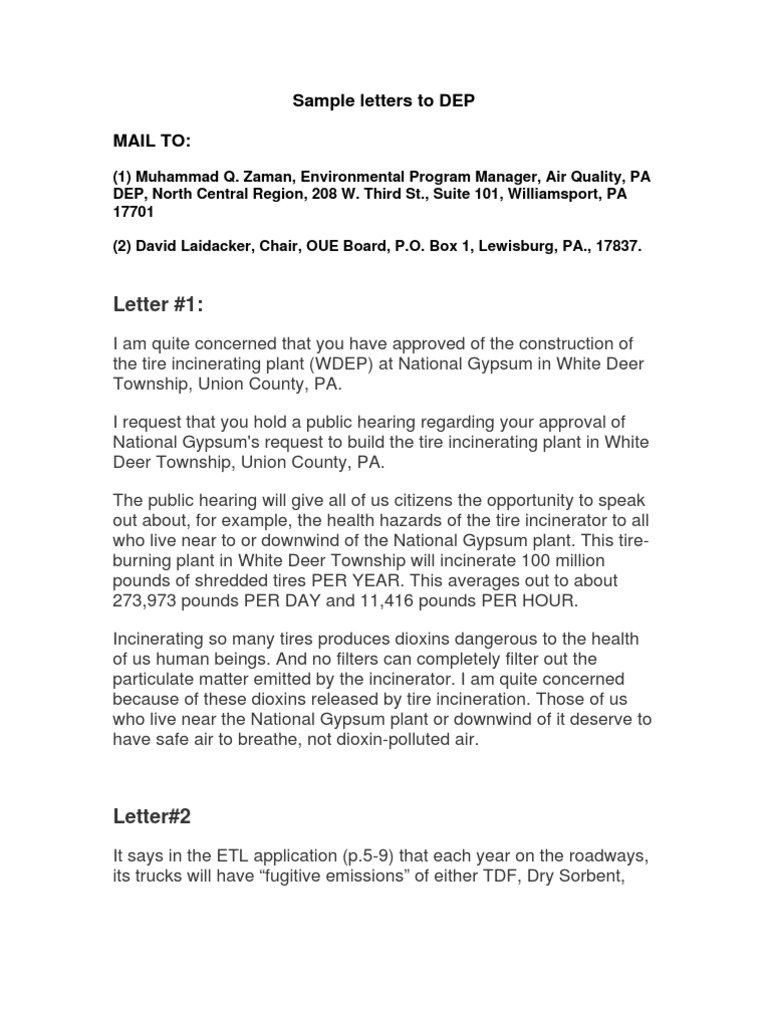 Sample letters to DEP

MAIL TO:

(1) Muhammad Q. Zaman, Environmental Program Manager, Air Quality, PA DEP, North Central Region, 208 W. Third St., Suite 101, Williamsport, PA 17701

(2) David Laidacker, Chair, OUE Board, P.O. Box 1, Lewisburg, PA., 17837.

Letter #1:

I am quite concerned that you have approved of the construction of the tire incinerating plant (WDEP) at National Gypsum in White Deer Township, Union County, PA.

I request that you hold a public hearing regarding your approval of National Gypsum's request to build the tire incinerating plant in White Deer Township, Union County, PA.

The public hearing will give all of us citizens the opportunity to speak out about, for example, the health hazards of the tire incinerator to all who live near to or downwind of the National Gypsum plant. This tire-burning plant in White Deer Township will incinerate 100 million pounds of shredded tires PER YEAR. This averages out to about 273,973 pounds PER DAY and 11,416 pounds PER HOUR.

Incinerating so many tires produces dioxins dangerous to the health of us human beings. And no filters can completely filter out the particulate matter emitted by the incinerator. I am quite concerned because of these dioxins released by tire incineration. Those of us who live near the National Gypsum plant or downwind of it deserve to have safe air to breathe, not dioxin-polluted air.

Letter#2

It says in the ETL application (p.5-9) that each year on the roadways, its trucks will have “fugitive emissions” of either TDF, Dry Sorbent,